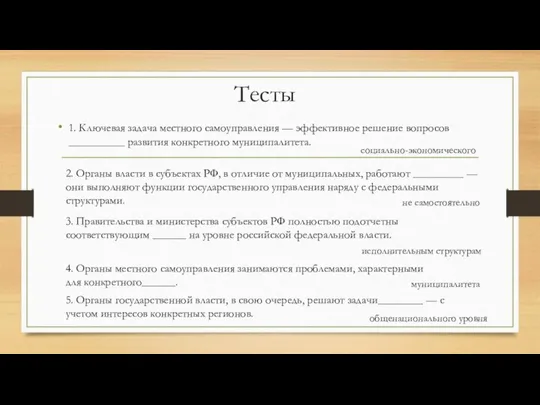 Тесты

• 1. Ключевая задача местного самоуправления — эффективное решение вопросов __________ развития конкретного муниципалитета.

социально-экономического

2. Органы власти в субъектах РФ, в отличие от муниципальных, работают _________ — они выполняют функции государственного управления наряду с федеральными структурами.

не самостоятельно

3. Правительства и министерства субъектов РФ полностью подотчетны соответствующим ______ на уровне российской федеральной власти.

исполнительным структурам

4. Органы местного самоуправления занимаются проблемами, характерными для конкретного______.

муниципалитета

5. Органы государственной власти, в свою очередь, решают задачи________ — с учетом интересов конкретных регионов.

общенационального уровня